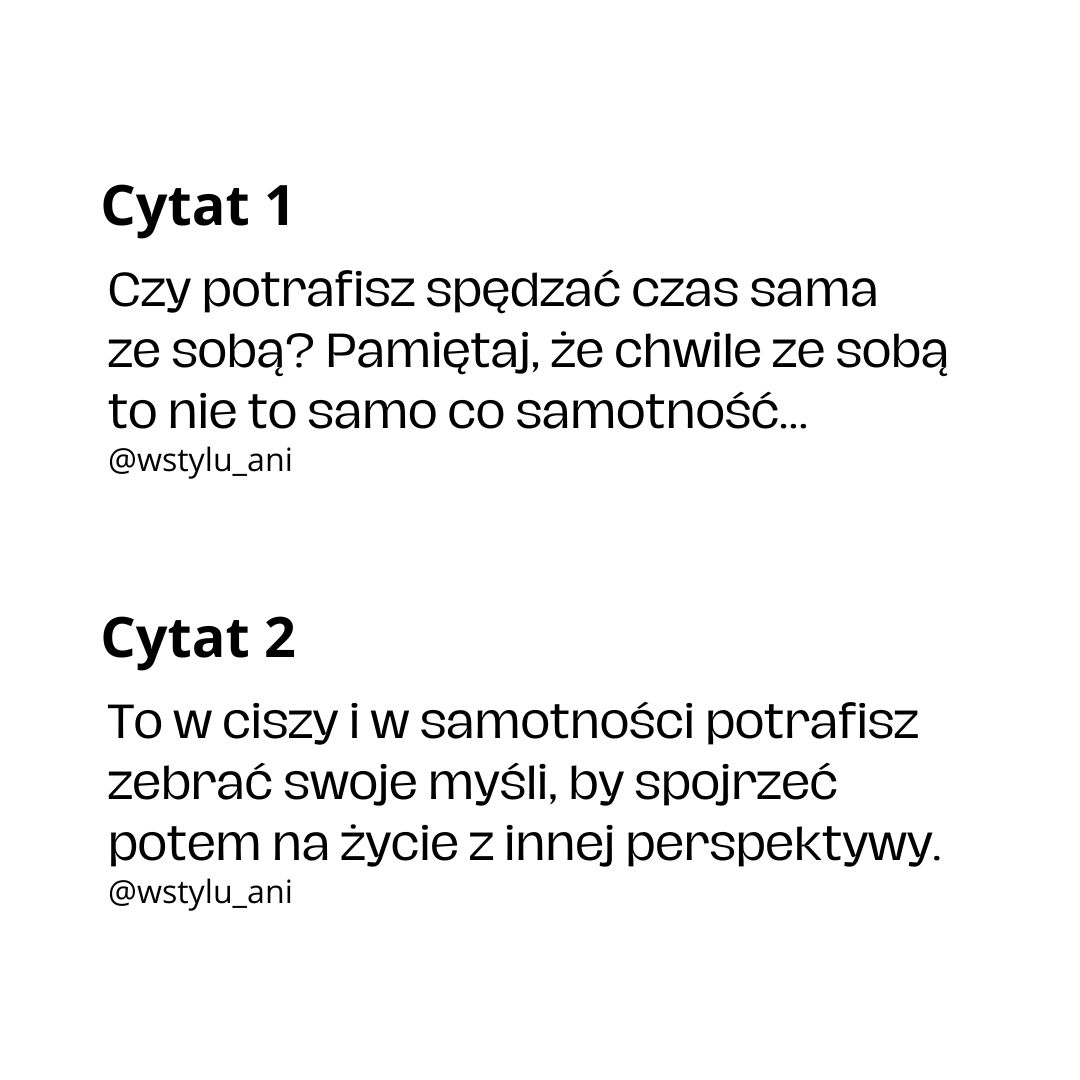 Cytat 1

Czy potrafisz spędzać czas sama ze sobą? Pamiętaj, że chwile ze sobą to nie to samo co samotność...
@wstylu_ani

Cytat 2

To w ciszy i w samotności potrafisz zebrać swoje myśli, by spojrzeć potem na życie z innej perspektywy.
@wstylu_ani